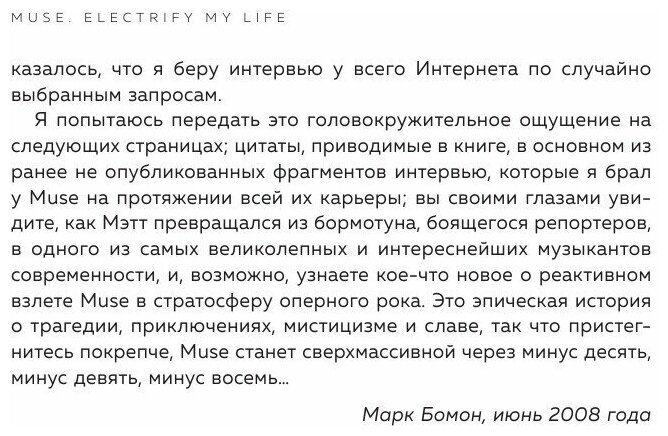 MUSE. ELECTRIFY MY LIFE

казалось, что я беру интервью у всего Интернета по случайно выбранным запросам.

Я попытаюсь передать это головокружительное ощущение на следующих страницах; цитаты, приводимые в книге, в основном из ранее не опубликованных фрагментов интервью, которые я брал у Muse на протяжении всей их карьеры; вы своими глазами увидите, как Мэтт превращался из бормотуна, боящегося репортеров, в одного из самых великолепных и интереснейших музыкантов современности, и, возможно, узнаете кое-что новое о реактивном взлете Muse в стратосферу оперного рока. Это эпическая история о трагедии, приключениях, мистицизме и славе, так что пристегнитесь покрепче, Muse станет сверхмассивной через минус десять, минус девять, минус восемь…

Марк Бомон, июнь 2008 года